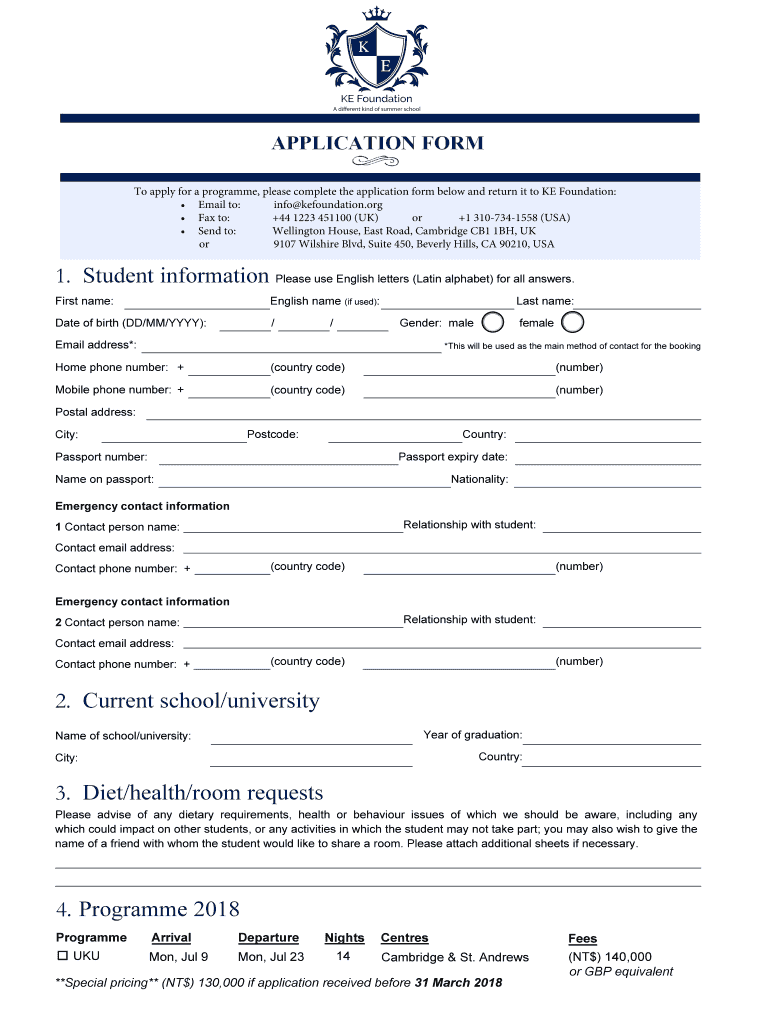 K
E
KE Foundation
A different kind of summer school

APPLICATION FORM

To apply for a programme, please complete the application form below and return it to KE Foundation:
• Email to: info@kefoundation.org
• Fax to: +44 1223 451100 (UK) or +1 310-734-1558 (USA)
• Send to: Wellington House, East Road, Cambridge CB1 1BH, UK
or 9107 Wilshire Blvd, Suite 450, Beverly Hills, CA 90210, USA

1. Student information Please use English letters (Latin alphabet) for all answers.

First name: English name (if used): Last name:

Date of birth (DD/MM/YYYY): / / Gender: male female

Email address*: *This will be used as the main method of contact for the booking

Home phone number: + (country code) (number)

Mobile phone number: + (country code) (number)

Postal address:

City: Postcode: Country:

Passport number: Passport expiry date:

Name on passport: Nationality:

Emergency contact information

1 Contact person name: Relationship with student:

Contact email address:

Contact phone number: + (country code) (number)

Emergency contact information

2 Contact person name: Relationship with student:

Contact email address:

Contact phone number: + (country code) (number)

2. Current school/university

Name of school/university: Year of graduation:

City: Country:

3. Diet/health/room requests

Please advise of any dietary requirements, health or behaviour issues of which we should be aware, including any which could impact on other students, or any activities in which the student may not take part; you may also wish to give the name of a friend with whom the student would like to share a room. Please attach additional sheets if necessary.

4. Programme 2018

| Programme | Arrival | Departure | Nights | Centres | Fees |
|---|---|---|---|---|---|
| ☐ UKU | Mon, Jul 9 | Mon, Jul 23 | 14 | Cambridge & St. Andrews | (NT$) 140,000 or GBP equivalent |

**Special pricing** (NT$) 130,000 if application received before 31 March 2018